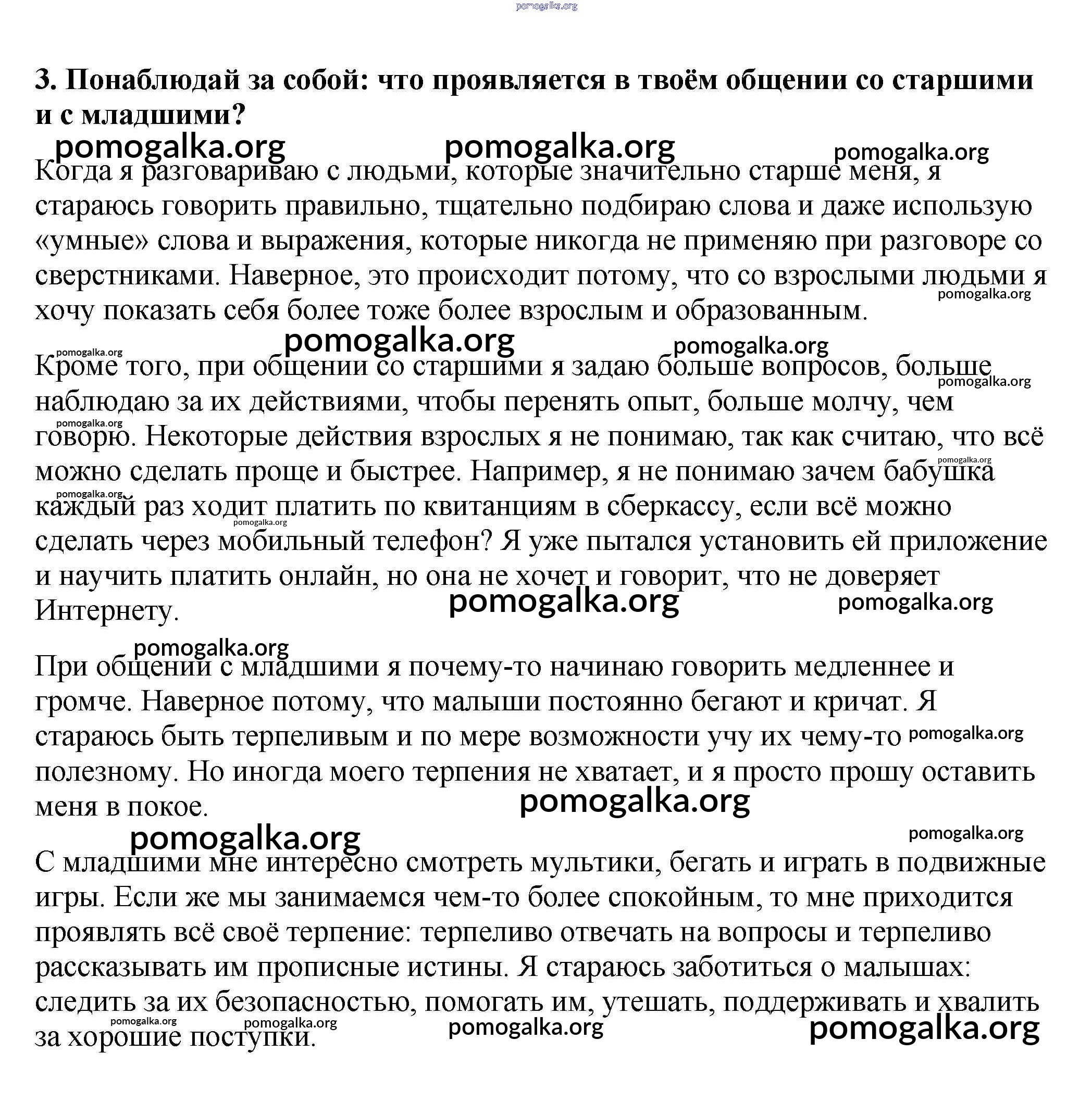 pomogalka.org

3. Понаблюдай за собой: что проявляется в твоём общении со старшими и с младшими?

pomogalka.org pomogalka.org pomogalka.org

Когда я разговариваю с людьми, которые значительно старше меня, я стараюсь говорить правильно, тщательно подбираю слова и даже использую «умные» слова и выражения, которые никогда не применяю при разговоре со сверстниками. Наверное, это происходит потому, что со взрослыми людьми я хочу показать себя более тоже более взрослым и образованным.

pomogalka.org

pomogalka.org pomogalka.org pomogalka.org

Кроме того, при общении со старшими я задаю больше вопросов, больше наблюдаю за их действиями, чтобы перенять опыт, больше молчу, чем говорю. Некоторые действия взрослых я не понимаю, так как считаю, что всё можно сделать проще и быстрее. Например, я не понимаю зачем бабушка каждый раз ходит платить по квитанциям в сберкассу, если всё можно сделать через мобильный телефон? Я уже пытался установить ей приложение и научить платить онлайн, но она не хочет и говорит, что не доверяет Интернету.

pomogalka.org pomogalka.org pomogalka.org pomogalka.org pomogalka.org pomogalka.org

pomogalka.org pomogalka.org

pomogalka.org

При общении с младшими я почему-то начинаю говорить медленнее и громче. Наверное потому, что малыши постоянно бегают и кричат. Я стараюсь быть терпеливым и по мере возможности учу их чему-то полезному. Но иногда моего терпения не хватает, и я просто прошу оставить меня в покое.

pomogalka.org pomogalka.org

pomogalka.org pomogalka.org

С младшими мне интересно смотреть мультики, бегать и играть в подвижные игры. Если же мы занимаемся чем-то более спокойным, то мне приходится проявлять всё своё терпение: терпеливо отвечать на вопросы и терпеливо рассказывать им прописные истины. Я стараюсь заботиться о малышах: следить за их безопасностью, помогать им, утешать, поддерживать и хвалить за хорошие поступки.

pomogalka.org pomogalka.org pomogalka.org pomogalka.org